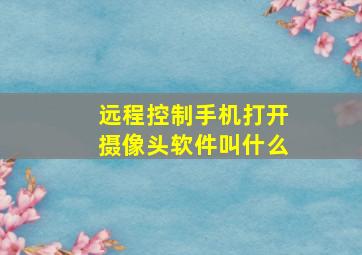 远程控制手机打开摄像头软件叫什么